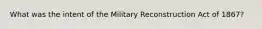 What was the intent of the Military Reconstruction Act of 1867?